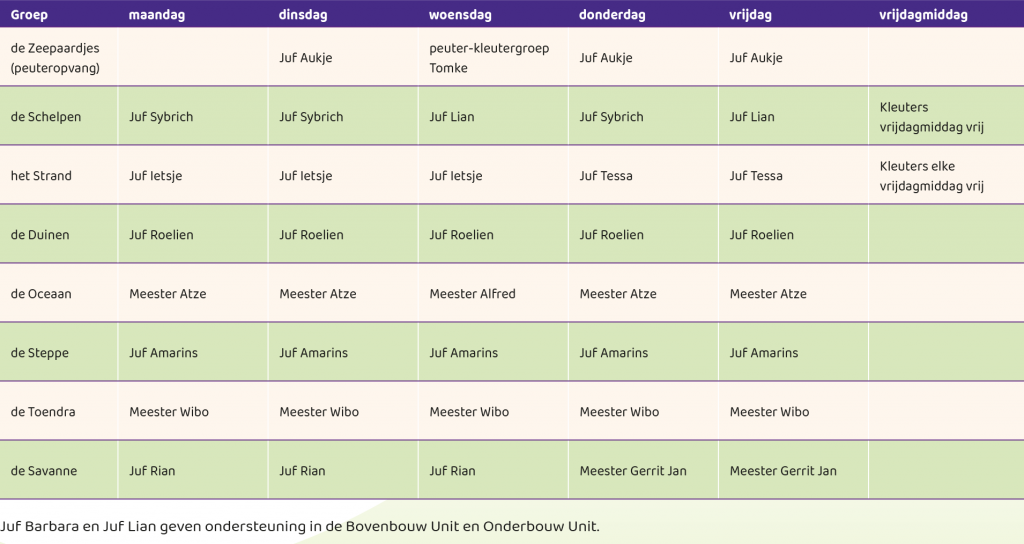 | Groep | maandag | dinsdag | woensdag | donderdag | vrijdag | vrijdagmiddag |
|---|---|---|---|---|---|---|
| de Zeepaardjes (peuteropvang) | | Juf Aukje | peuter-kleutergroep Tomke | Juf Aukje | Juf Aukje | |
| de Schelpen | Juf Sybrich | Juf Sybrich | Juf Lian | Juf Sybrich | Juf Lian | Kleuters vrijdagmiddag vrij |
| het Strand | Juf Ietsje | Juf Ietsje | Juf Ietsje | Juf Tessa | Juf Tessa | Kleuters elke vrijdagmiddag vrij |
| de Duinen | Juf Roelien | Juf Roelien | Juf Roelien | Juf Roelien | Juf Roelien | |
| de Oceaan | Meester Atze | Meester Atze | Meester Alfred | Meester Atze | Meester Atze | |
| de Steppe | Juf Amarins | Juf Amarins | Juf Amarins | Juf Amarins | Juf Amarins | |
| de Toendra | Meester Wibo | Meester Wibo | Meester Wibo | Meester Wibo | Meester Wibo | |
| de Savanne | Juf Rian | Juf Rian | Juf Rian | Meester Gerrit Jan | Meester Gerrit Jan | |

Juf Barbara en Juf Lian geven ondersteuning in de Bovenbouw Unit en Onderbouw Unit.